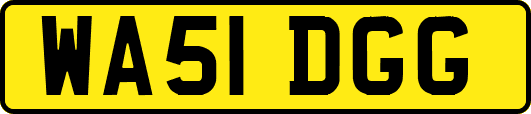 WA51 DGG